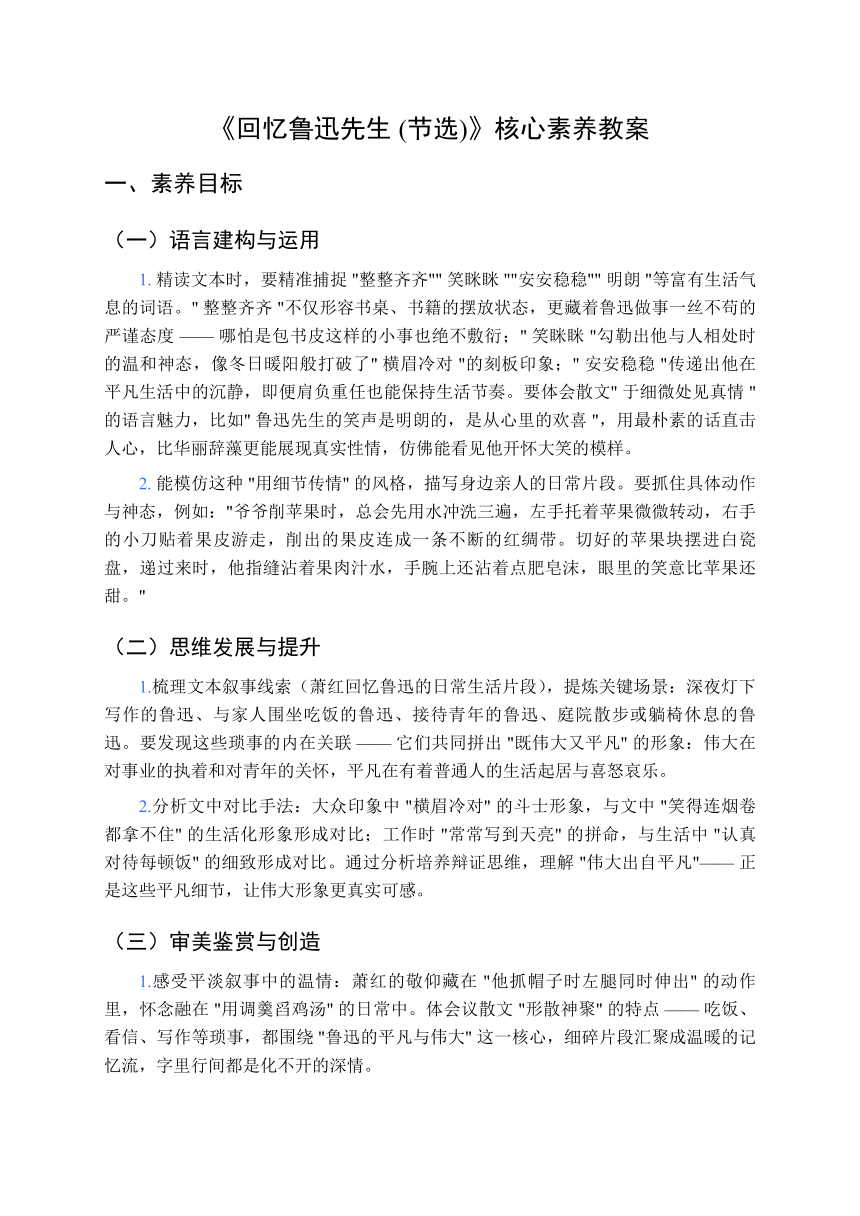 《回忆鲁迅先生 (节选)》核心素养教案

一、素养目标

（一）语言建构与运用

1. 精读文本时，要精准捕捉 "整整齐齐"" 笑眯眯 ""安安稳稳"" 明朗 "等富有生活气息的词语。" 整整齐齐 "不仅形容书桌、书籍的摆放状态，更藏着鲁迅做事一丝不苟的严谨态度 —— 哪怕是包书皮这样的小事也绝不敷衍；" 笑眯眯 "勾勒出他与人相处时的温和神态，像冬日暖阳般打破了" 横眉冷对 "的刻板印象；" 安安稳稳 "传递出他在平凡生活中的沉静，即便肩负重任也能保持生活节奏。要体会散文" 于细微处见真情 "的语言魅力，比如" 鲁迅先生的笑声是明朗的，是从心里的欢喜 "，用最朴素的话直击人心，比华丽辞藻更能展现真实性情，仿佛能看见他开怀大笑的模样。

2. 能模仿这种 "用细节传情" 的风格，描写身边亲人的日常片段。要抓住具体动作与神态，例如："爷爷削苹果时，总会先用水冲洗三遍，左手托着苹果微微转动，右手的小刀贴着果皮游走，削出的果皮连成一条不断的红绸带。切好的苹果块摆进白瓷盘，递过来时，他指缝沾着果肉汁水，手腕上还沾着点肥皂沫，眼里的笑意比苹果还甜。"

（二）思维发展与提升

1.梳理文本叙事线索（萧红回忆鲁迅的日常生活片段），提炼关键场景：深夜灯下写作的鲁迅、与家人围坐吃饭的鲁迅、接待青年的鲁迅、庭院散步或躺椅休息的鲁迅。要发现这些琐事的内在关联 —— 它们共同拼出 "既伟大又平凡" 的形象：伟大在对事业的执着和对青年的关怀，平凡在有着普通人的生活起居与喜怒哀乐。

2.分析文中对比手法：大众印象中 "横眉冷对" 的斗士形象，与文中 "笑得连烟卷都拿不住" 的生活化形象形成对比；工作时 "常常写到天亮" 的拼命，与生活中 "认真对待每顿饭" 的细致形成对比。通过分析培养辩证思维，理解 "伟大出自平凡"—— 正是这些平凡细节，让伟大形象更真实可感。

（三）审美鉴赏与创造

1.感受平淡叙事中的温情：萧红的敬仰藏在 "他抓帽子时左腿同时伸出" 的动作里，怀念融在 "用调羹舀鸡汤" 的日常中。体会议散文 "形散神聚" 的特点 —— 吃饭、看信、写作等琐事，都围绕 "鲁迅的平凡与伟大" 这一核心，细碎片段汇聚成温暖的记忆流，字里行间都是化不开的深情。